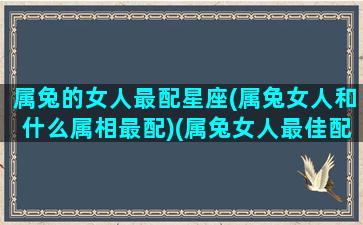 属兔的女人最配星座(属兔女人和什么属相最配)(属兔女人最佳配